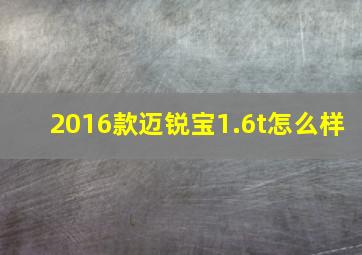 2016款迈锐宝1.6t怎么样